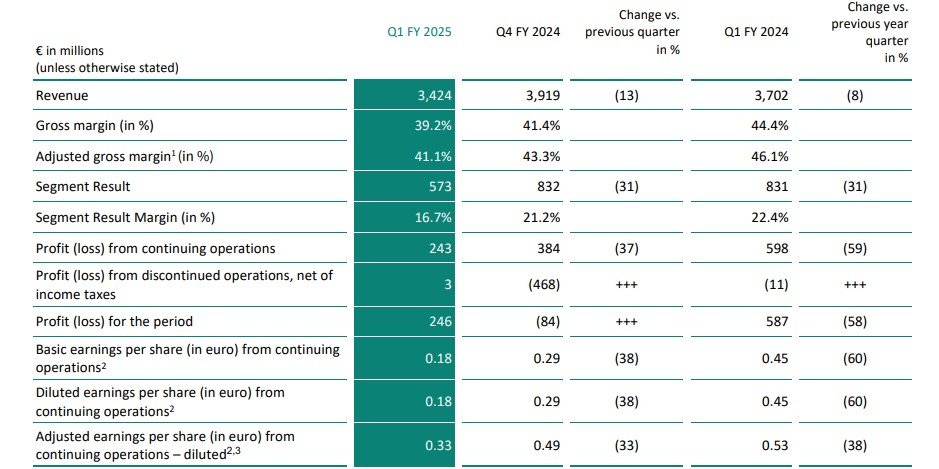 | € in millions (unless otherwise stated) | Q1 FY 2025 | Q4 FY 2024 | Change vs. previous quarter in % | Q1 FY 2024 | Change vs. previous year quarter in % |
|---|---|---|---|---|---|
| Revenue | 3,424 | 3,919 | (13) | 3,702 | (8) |
| Gross margin (in %) | 39.2% | 41.4% | | 44.4% | |
| Adjusted gross margin$^1$ (in %) | 41.1% | 43.3% | | 46.1% | |
| Segment Result | 573 | 832 | (31) | 831 | (31) |
| Segment Result Margin (in %) | 16.7% | 21.2% | | 22.4% | |
| Profit (loss) from continuing operations | 243 | 384 | (37) | 598 | (59) |
| Profit (loss) from discontinued operations, net of income taxes | 3 | (468) | +++ | (11) | +++ |
| Profit (loss) for the period | 246 | (84) | +++ | 587 | (58) |
| Basic earnings per share (in euro) from continuing operations$^2$ | 0.18 | 0.29 | (38) | 0.45 | (60) |
| Diluted earnings per share (in euro) from continuing operations$^2$ | 0.18 | 0.29 | (38) | 0.45 | (60) |
| Adjusted earnings per share (in euro) from continuing operations – diluted$^{2,3}$ | 0.33 | 0.49 | (33) | 0.53 | (38) |